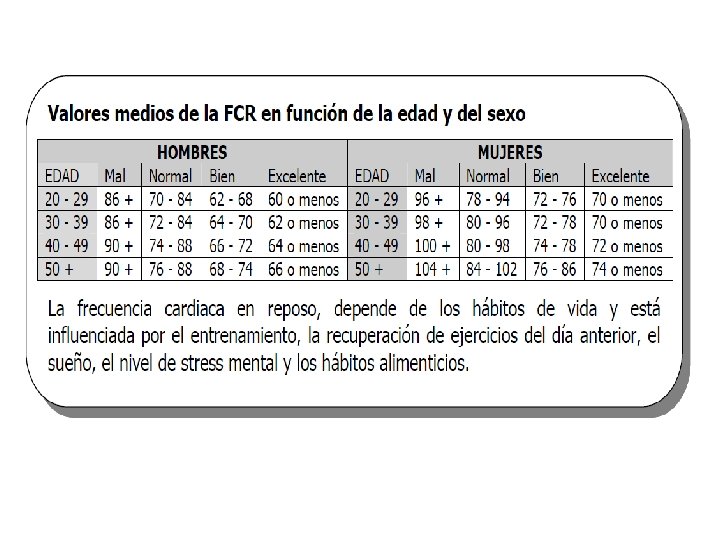 Valores medios de la FCR en función de la edad y del sexo

| HOMBRES | | | | | MUJERES | | | | |
|---|---|---|---|---|---|---|---|---|---|
| EDAD | Mal | Normal | Bien | Excelente | EDAD | Mal | Normal | Bien | Excelente |
| 20 - 29 | 86 + | 70 - 84 | 62 - 68 | 60 o menos | 20 - 29 | 96 + | 78 - 94 | 72 - 76 | 70 o menos |
| 30 - 39 | 86 + | 72 - 84 | 64 - 70 | 62 o menos | 30 - 39 | 98 + | 80 - 96 | 72 - 78 | 70 o menos |
| 40 - 49 | 90 + | 74 - 88 | 66 - 72 | 64 o menos | 40 - 49 | 100 + | 80 - 98 | 74 - 78 | 72 o menos |
| 50 + | 90 + | 76 - 88 | 68 - 74 | 66 o menos | 50 + | 104 + | 84 - 102 | 76 - 86 | 74 o menos |

La frecuencia cardiaca en reposo, depende de los hábitos de vida y está influenciada por el entrenamiento, la recuperación de ejercicios del día anterior, el sueño, el nivel de stress mental y los hábitos alimenticios.